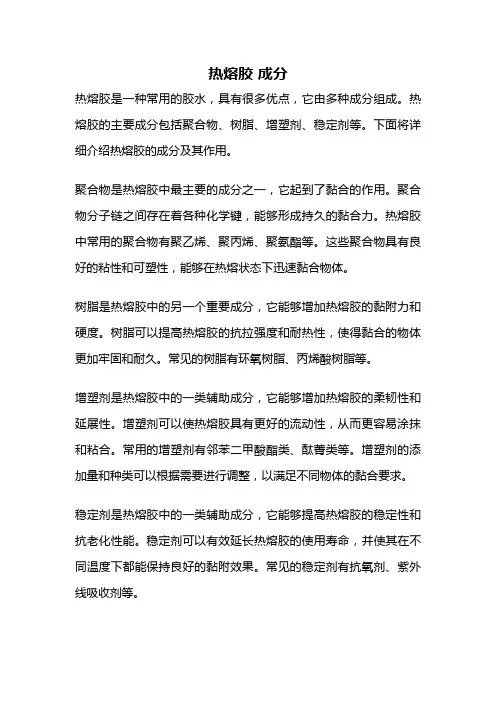 热熔胶 成分

热熔胶是一种常用的胶水，具有很多优点，它由多种成分组成。热熔胶的主要成分包括聚合物、树脂、增塑剂、稳定剂等。下面将详细介绍热熔胶的成分及其作用。

聚合物是热熔胶中最主要的成分之一，它起到了黏合的作用。聚合物分子链之间存在着各种化学键，能够形成持久的黏合力。热熔胶中常用的聚合物有聚乙烯、聚丙烯、聚氨酯等。这些聚合物具有良好的粘性和可塑性，能够在热熔状态下迅速黏合物体。

树脂是热熔胶中的另一个重要成分，它能够增加热熔胶的黏附力和硬度。树脂可以提高热熔胶的抗拉强度和耐热性，使得黏合的物体更加牢固和耐久。常见的树脂有环氧树脂、丙烯酸树脂等。

增塑剂是热熔胶中的一类辅助成分，它能够增加热熔胶的柔韧性和延展性。增塑剂可以使热熔胶具有更好的流动性，从而更容易涂抹和粘合。常用的增塑剂有邻苯二甲酸酯类、酞菁类等。增塑剂的添加量和种类可以根据需要进行调整，以满足不同物体的黏合要求。

稳定剂是热熔胶中的一类辅助成分，它能够提高热熔胶的稳定性和抗老化性能。稳定剂可以有效延长热熔胶的使用寿命，并使其在不同温度下都能保持良好的黏附效果。常见的稳定剂有抗氧剂、紫外线吸收剂等。